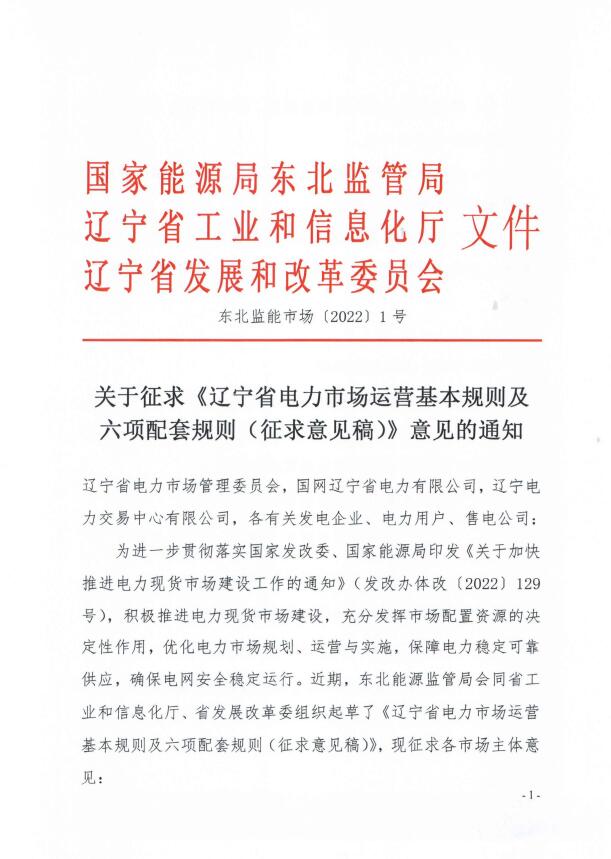 国家能源局东北监管局
辽宁省工业和信息化厅
辽宁省发展和改革委员会
文件

东北监能市场〔2022〕1号

关于征求《辽宁省电力市场运营基本规则及六项配套规则（征求意见稿）》意见的通知

辽宁省电力市场管理委员会，国网辽宁省电力有限公司，辽宁电力交易中心有限公司，各有关发电企业、电力用户、售电公司：

为进一步贯彻落实国家发改委、国家能源局印发《关于加快推进电力现货市场建设工作的通知》（发改办体改〔2022〕129号），积极推进电力现货市场建设，充分发挥市场配置资源的决定性作用，优化电力市场规划、运营与实施，保障电力稳定可靠供应，确保电网安全稳定运行。近期，东北能源监管局会同省工业和信息化厅、省发展改革委组织起草了《辽宁省电力市场运营基本规则及六项配套规则（征求意见稿）》，现征求各市场主体意见：

- 1 -